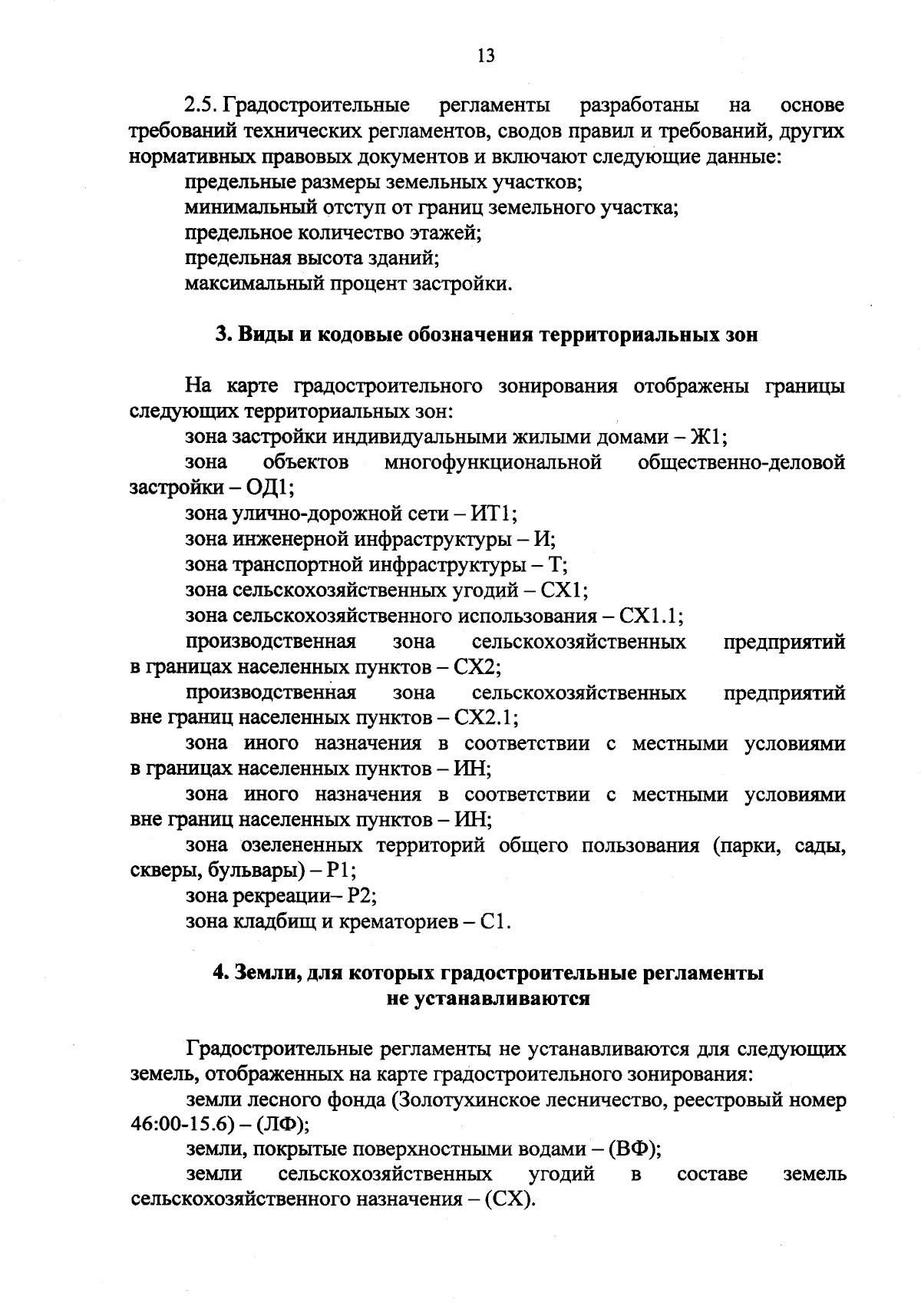 13

2.5. Градостроительные регламенты разработаны на основе требований технических регламентов, сводов правил и требований, других нормативных правовых документов и включают следующие данные:

предельные размеры земельных участков;

минимальный отступ от границ земельного участка;

предельное количество этажей;

предельная высота зданий;

максимальный процент застройки.

3. Виды и кодовые обозначения территориальных зон

На карте градостроительного зонирования отображены границы следующих территориальных зон:

зона застройки индивидуальными жилыми домами – Ж1;

зона объектов многофункциональной общественно-деловой застройки – ОД1;

зона улично-дорожной сети – ИТ1;

зона инженерной инфраструктуры – И;

зона транспортной инфраструктуры – Т;

зона сельскохозяйственных угодий – СХ1;

зона сельскохозяйственного использования – СХ1.1;

производственная зона сельскохозяйственных предприятий в границах населенных пунктов – СХ2;

производственная зона сельскохозяйственных предприятий вне границ населенных пунктов – СХ2.1;

зона иного назначения в соответствии с местными условиями в границах населенных пунктов – ИН;

зона иного назначения в соответствии с местными условиями вне границ населенных пунктов – ИН;

зона озелененных территорий общего пользования (парки, сады, скверы, бульвары) – Р1;

зона рекреации– Р2;

зона кладбищ и крематориев – С1.

4. Земли, для которых градостроительные регламенты не устанавливаются

Градостроительные регламенты не устанавливаются для следующих земель, отображенных на карте градостроительного зонирования:

земли лесного фонда (Золотухинское лесничество, реестровый номер 46:00-15.6) – (ЛФ);

земли, покрытые поверхностными водами – (ВФ);

земли сельскохозяйственных угодий в составе земель сельскохозяйственного назначения – (СХ).